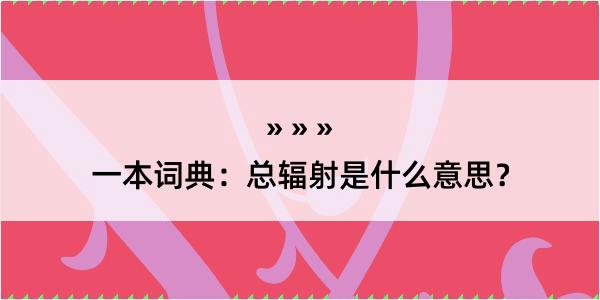 » » »

一本词典：总辐射是什么意思？